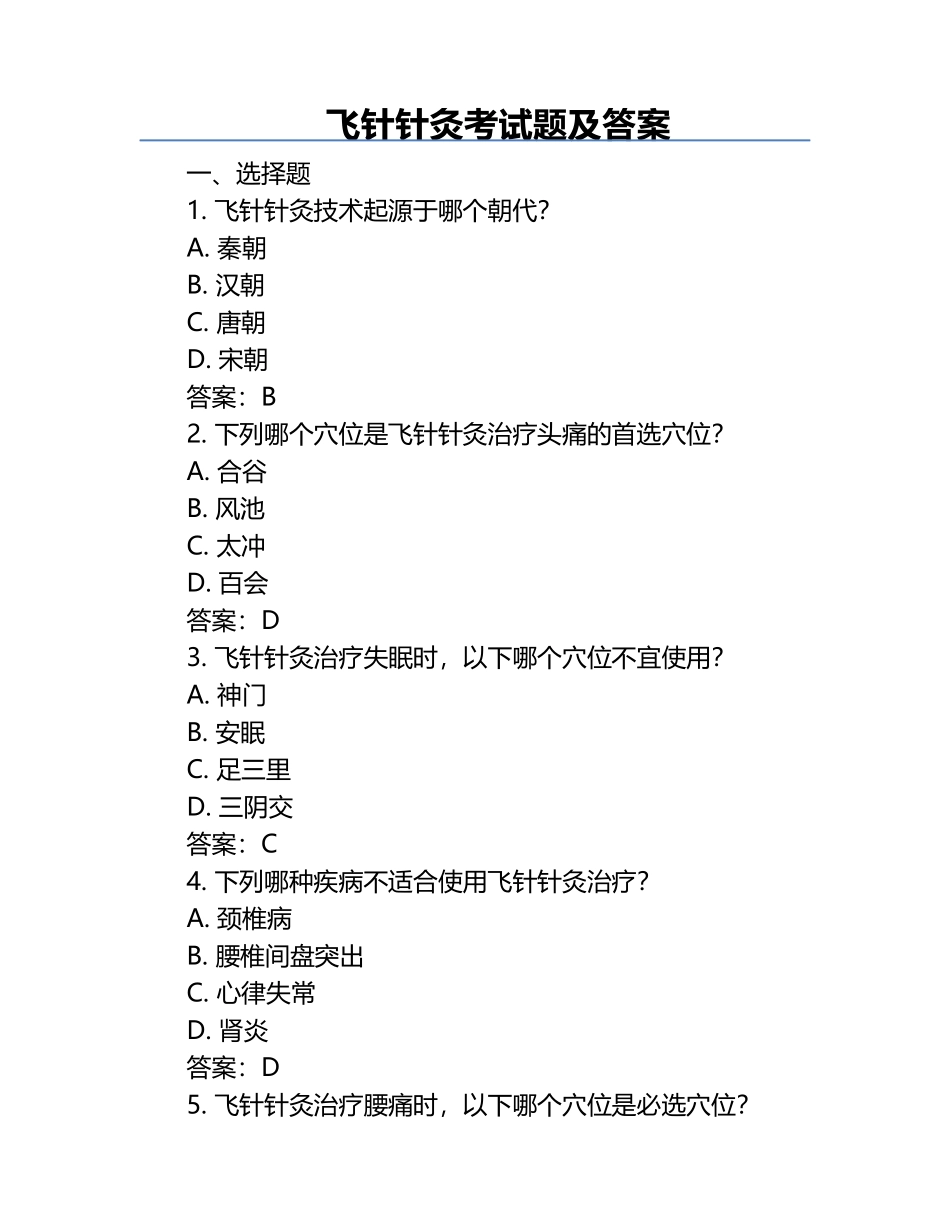 飞针针灸考试题及答案

一、选择题

1. 飞针针灸技术起源于哪个朝代？

A. 秦朝

B. 汉朝

C. 唐朝

D. 宋朝

答案：B

2. 下列哪个穴位是飞针针灸治疗头痛的首选穴位？

A. 合谷

B. 风池

C. 太冲

D. 百会

答案：D

3. 飞针针灸治疗失眠时，以下哪个穴位不宜使用？

A. 神门

B. 安眠

C. 足三里

D. 三阴交

答案：C

4. 下列哪种疾病不适合使用飞针针灸治疗？

A. 颈椎病

B. 腰椎间盘突出

C. 心律失常

D. 肾炎

答案：D

5. 飞针针灸治疗腰痛时，以下哪个穴位是必选穴位？